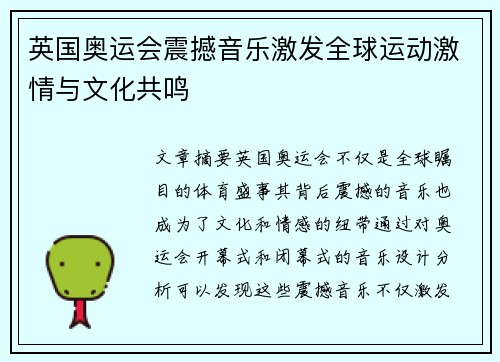 英国奥运会震撼音乐激发全球运动激情与文化共鸣

文章摘要英国奥运会不仅是全球瞩目的体育盛事其背后震撼的音乐也成为了文化和情感的纽带通过对奥运会开幕式和闭幕式的音乐设计分析可以发现这些震撼音乐不仅激发